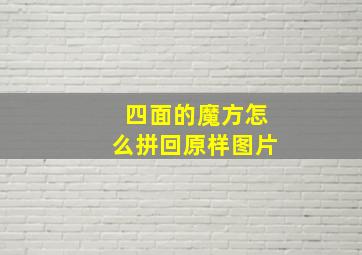 四面的魔方怎么拼回原样图片